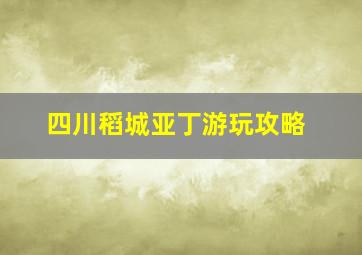 四川稻城亚丁游玩攻略